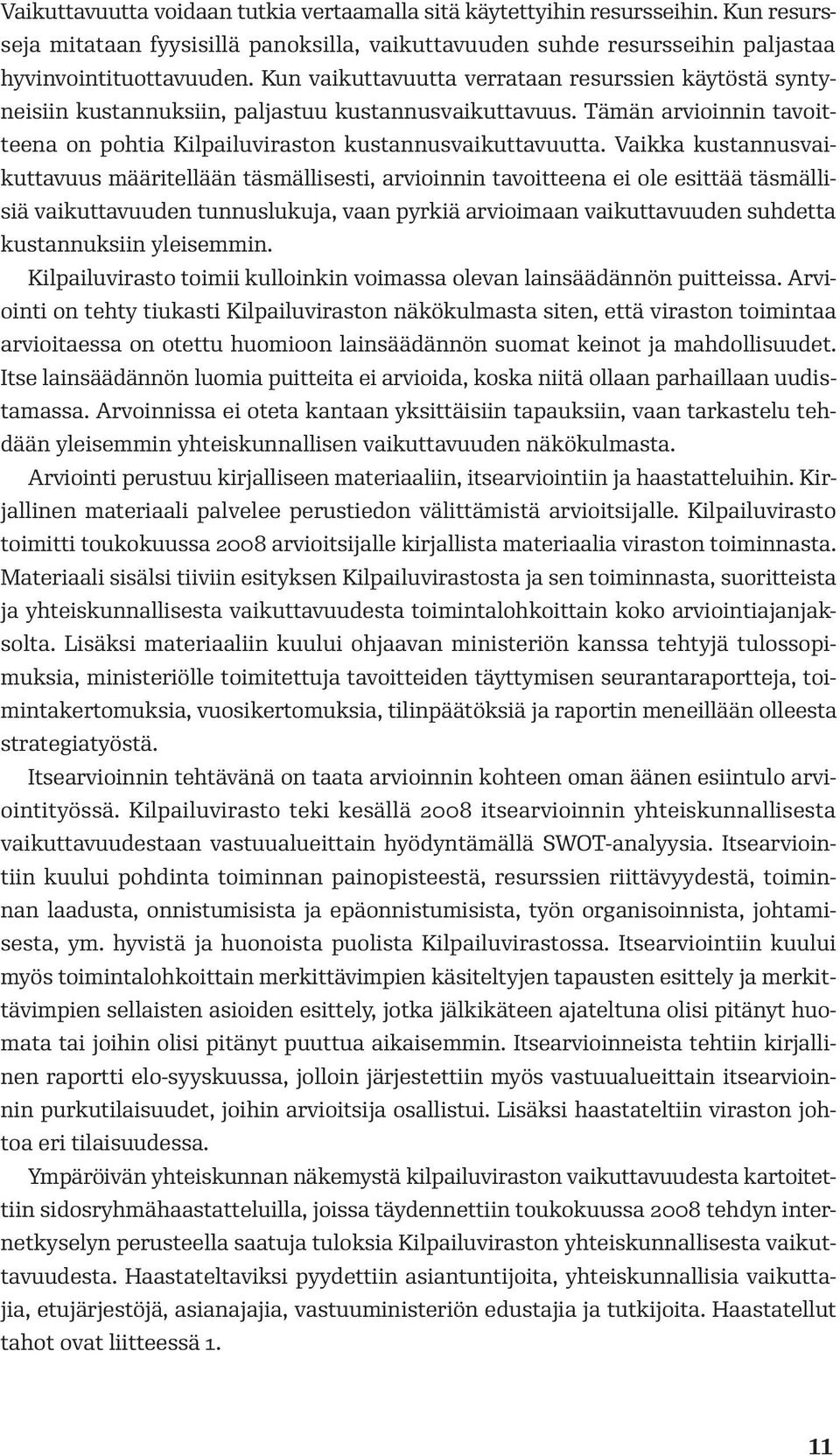 Vaikuttavuutta voidaan tutkia vertaamalla sitä käytettyihin resursseihin. Kun resursseja mitataan fyysisillä panoksilla, vaikuttavuuden suhde resursseihin paljastaa hyvinvointituottavuuden. Kun vaikuttavuutta verrataan resurssien käytöstä syntyneisiin kustannuksiin, paljastuu kustannusvaikuttavuus. Tämän arvioinnin tavoitteena on pohtia Kilpailuviraston kustannusvaikuttavuutta. Vaikka kustannusvaikuttavuus määritellään täsmällisesti, arvioinnin tavoitteena ei ole esittää täsmällisiä vaikuttavuuden tunnuslukuja, vaan pyrkiä arvioimaan vaikuttavuuden suhdetta kustannuksiin yleisemmin.

Kilpailuvirasto toimii kulloinkin voimassa olevan lainsäädännön puitteissa. Arviointi on tehty tiukasti Kilpailuviraston näkökulmasta siten, että viraston toimintaa arvioitaessa on otettu huomioon lainsäädännön suomat keinot ja mahdollisuudet. Itse lainsäädännön luomia puitteita ei arvioida, koska niitä ollaan parhaillaan uudistamassa. Arvoinnissa ei oteta kantaan yksittäisiin tapauksiin, vaan tarkastelu tehdään yleisemmin yhteiskunnallisen vaikuttavuuden näkökulmasta.

Arviointi perustuu kirjalliseen materiaaliin, itsearviointiin ja haastatteluihin. Kirjallinen materiaali palvelee perustiedon välittämistä arvioitsijalle. Kilpailuvirasto toimitti toukokuussa 2008 arvioitsijalle kirjallista materiaalia viraston toiminnasta. Materiaali sisälsi tiiviin esityksen Kilpailuvirastosta ja sen toiminnasta, suoritteista ja yhteiskunnallisesta vaikuttavuudesta toimintalohkoittain koko arviointiajanjaksolta. Lisäksi materiaaliin kuului ohjaavan ministeriön kanssa tehtyjä tulossopimuksia, ministeriölle toimitettuja tavoitteiden täyttymisen seurantaraportteja, toimintakertomuksia, vuosikertomuksia, tilinpäätöksiä ja raportin meneillään olleesta strategiatyöstä.

Itsearvioinnin tehtävänä on taata arvioinnin kohteen oman äänen esiintulo arviointityössä. Kilpailuvirasto teki kesällä 2008 itsearvioinnin yhteiskunnallisesta vaikuttavuudestaan vastuualueittain hyödyntämällä SWOT-analyysia. Itsearviointiin kuului pohdinta toiminnan painopisteestä, resurssien riittävyydestä, toiminnan laadusta, onnistumisista ja epäonnistumisista, työn organisoinnista, johtamisesta, ym. hyvistä ja huonoista puolista Kilpailuvirastossa. Itsearviointiin kuului myös toimintalohkoittain merkittävimpien käsiteltyjen tapausten esittely ja merkittävimpien sellaisten asioiden esittely, jotka jälkikäteen ajateltuna olisi pitänyt huomata tai joihin olisi pitänyt puuttua aikaisemmin. Itsearvioinneista tehtiin kirjallinen raportti elo-syyskuussa, jolloin järjestettiin myös vastuualueittain itsearvioinnin purkutilaisuudet, joihin arvioitsija osallistui. Lisäksi haastateltiin viraston johtoa eri tilaisuudessa.

Ympäröivän yhteiskunnan näkemystä kilpailuviraston vaikuttavuudesta kartoitettiin sidosryhmähaastatteluilla, joissa täydennettiin toukokuussa 2008 tehdyn internetkyselyn perusteella saatuja tuloksia Kilpailuviraston yhteiskunnallisesta vaikuttavuudesta. Haastateltaviksi pyydettiin asiantuntijoita, yhteiskunnallisia vaikuttajia, etujärjestöjä, asianajajia, vastuuministeriön edustajia ja tutkijoita. Haastatellut tahot ovat liitteessä 1.

11